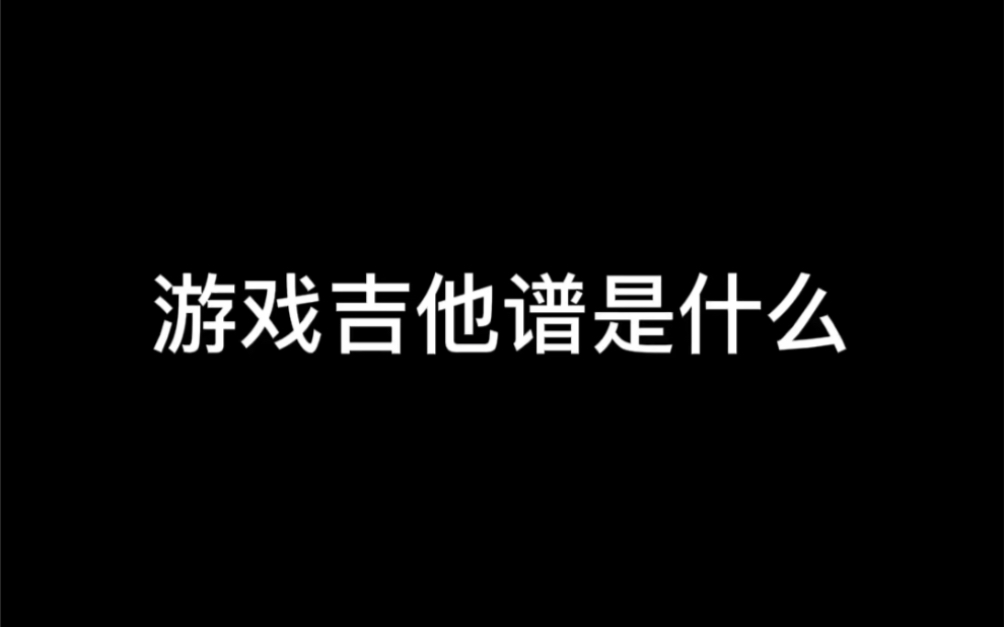 游戏吉他谱是什么